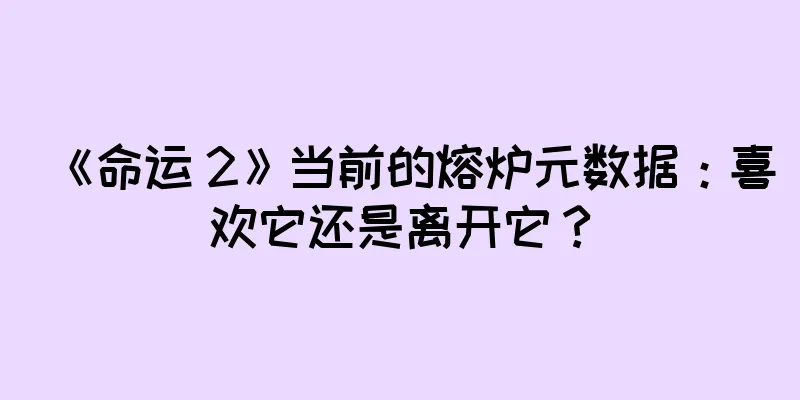 《命运 2》当前的熔炉元数据：喜欢它还是离开它？